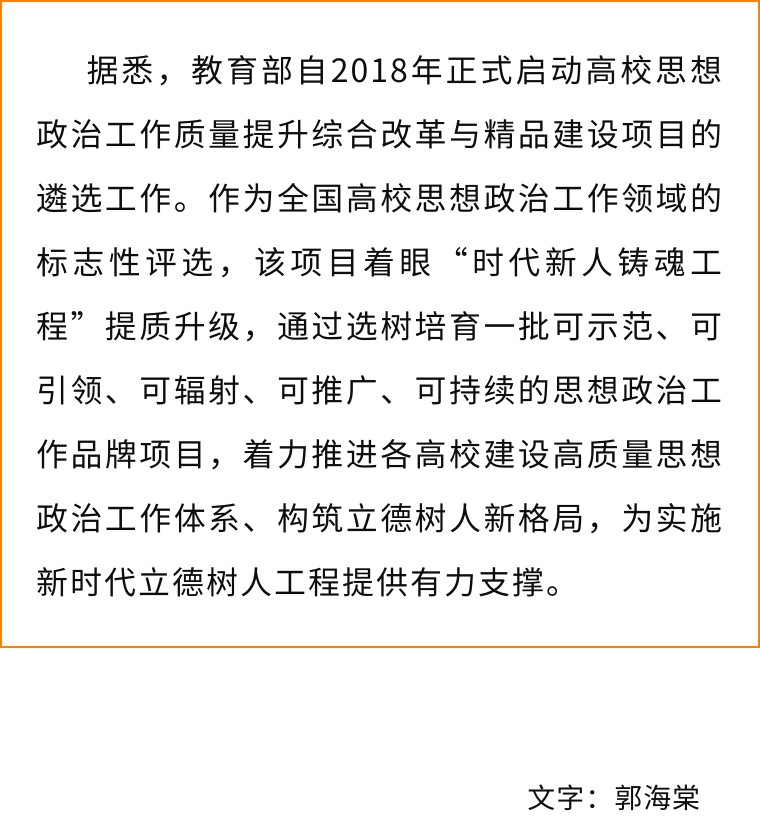 据悉，教育部自2018年正式启动高校思想政治工作质量提升综合改革与精品建设项目的遴选工作。作为全国高校思想政治工作领域的标志性评选，该项目着眼“时代新人铸魂工程”提质升级，通过选树培育一批可示范、可引领、可辐射、可推广、可持续的思想政治工作品牌项目，着力推进各高校建设高质量思想政治工作体系、构筑立德树人新格局，为实施新时代立德树人工程提供有力支撑。

文字：郭海棠